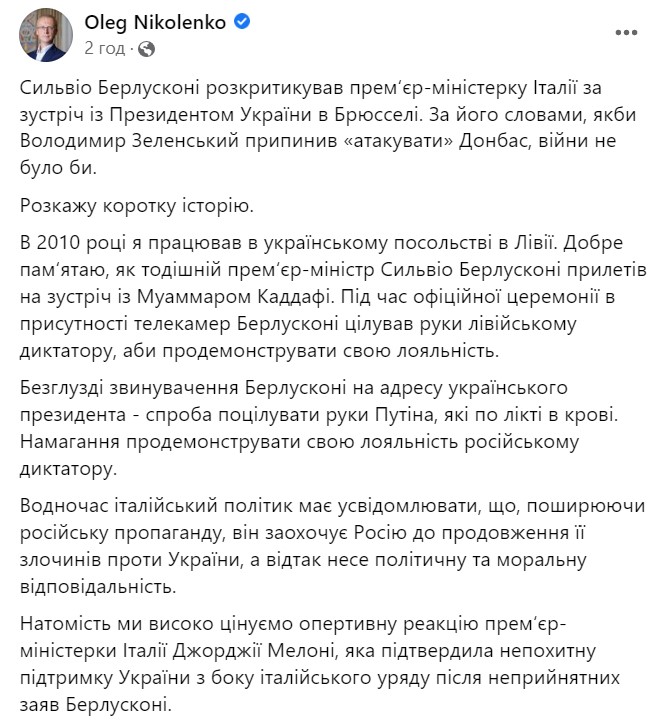 Oleg Nikolenko
2 год ·

Сильвіо Берлусконі розкритикував прем'єр-міністерку Італії за зустріч із Президентом України в Брюсселі. За його словами, якби Володимир Зеленський припинив «атакувати» Донбас, війни не було би.

Розкажу коротку історію.

В 2010 році я працював в українському посольстві в Лівії. Добре пам'ятаю, як тодішній прем'єр-міністр Сильвіо Берлусконі прилетів на зустріч із Муаммаром Каддафі. Під час офіційної церемонії в присутності телекамер Берлусконі цілував руки лівійському диктатору, аби продемонструвати свою лояльність.

Безглузді звинувачення Берлусконі на адресу українського президента - спроба поцілувати руки Путіна, які по лікті в крові. Намагання продемонструвати свою лояльність російському диктатору.

Водночас італійський політик має усвідомлювати, що, поширюючи російську пропаганду, він заохочує Росію до продовження її злочинів проти України, а відтак несе політичну та моральну відповідальність.

Натомість ми високо цінуємо опертивну реакцію прем'єр-міністерки Італії Джорджії Мелоні, яка підтвердила непохитну підтримку України з боку італійського уряду після неприйнятних заяв Берлусконі.